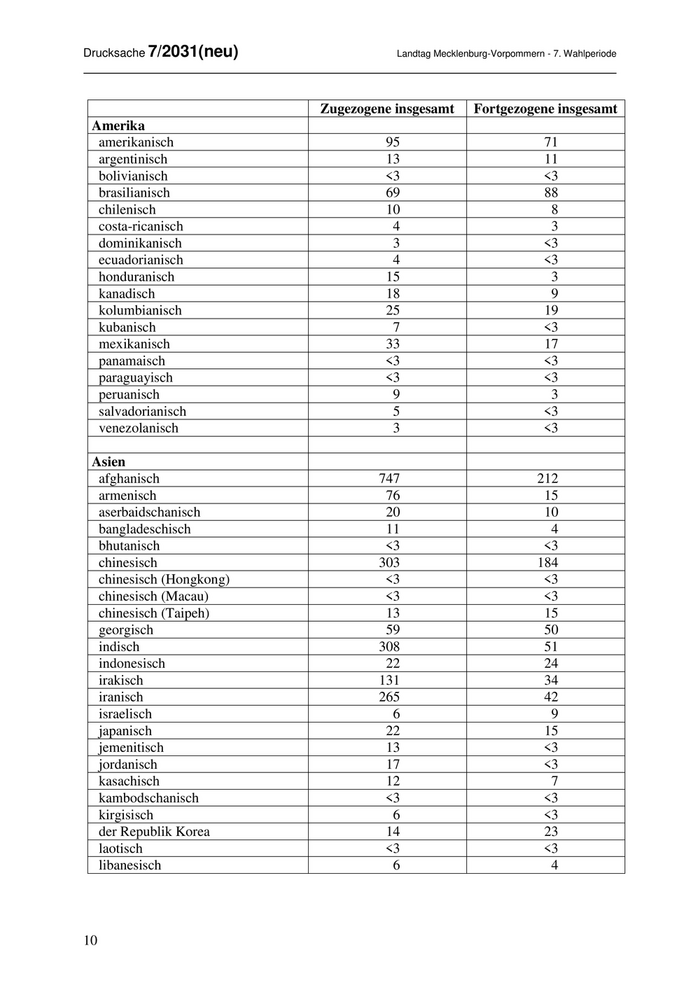 Drucksache 7/2031(neu)

Landtag Mecklenburg-Vorpommern - 7. Wahlperiode

| | Zugezogene insgesamt | Fortgezogene insgesamt |
|---|---|---|
| **Amerika** | | |
| amerikanisch | 95 | 71 |
| argentinisch | 13 | 11 |
| bolivianisch | <3 | <3 |
| brasilianisch | 69 | 88 |
| chilenisch | 10 | 8 |
| costa-ricanisch | 4 | 3 |
| dominikanisch | 3 | <3 |
| ecuadorianisch | 4 | <3 |
| honduranisch | 15 | 3 |
| kanadisch | 18 | 9 |
| kolumbianisch | 25 | 19 |
| kubanisch | 7 | <3 |
| mexikanisch | 33 | 17 |
| panamaisch | <3 | <3 |
| paraguayisch | <3 | <3 |
| peruanisch | 9 | 3 |
| salvadorianisch | 5 | <3 |
| venezolanisch | 3 | <3 |
| | | |
| **Asien** | | |
| afghanisch | 747 | 212 |
| armenisch | 76 | 15 |
| aserbaidschanisch | 20 | 10 |
| bangladeschisch | 11 | 4 |
| bhutanisch | <3 | <3 |
| chinesisch | 303 | 184 |
| chinesisch (Hongkong) | <3 | <3 |
| chinesisch (Macau) | <3 | <3 |
| chinesisch (Taipeh) | 13 | 15 |
| georgisch | 59 | 50 |
| indisch | 308 | 51 |
| indonesisch | 22 | 24 |
| irakisch | 131 | 34 |
| iranisch | 265 | 42 |
| israelisch | 6 | 9 |
| japanisch | 22 | 15 |
| jemenitisch | 13 | <3 |
| jordanisch | 17 | <3 |
| kasachisch | 12 | 7 |
| kambodschanisch | <3 | <3 |
| kirgisisch | 6 | <3 |
| der Republik Korea | 14 | 23 |
| laotisch | <3 | <3 |
| libanesisch | 6 | 4 |

10